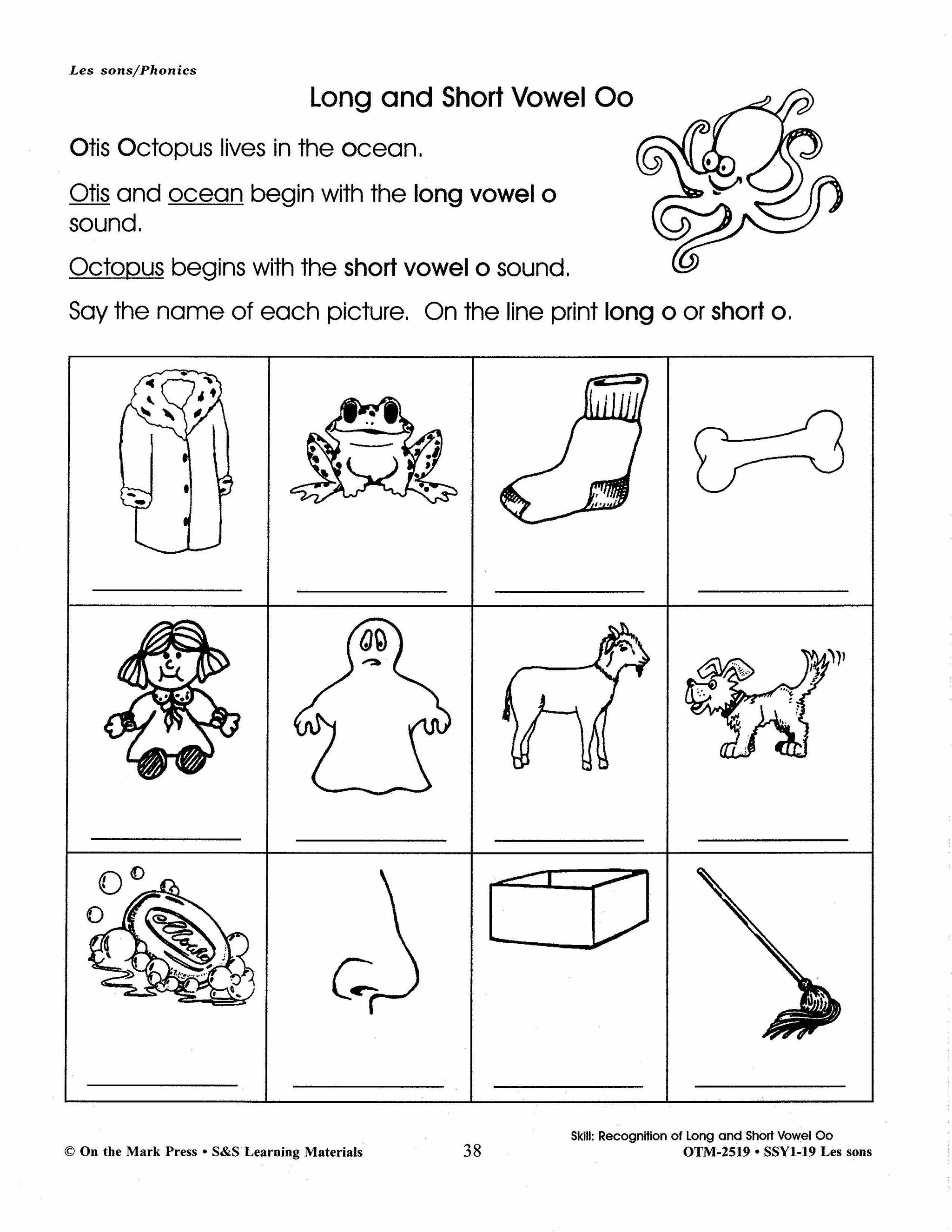 Les sons/Phonics

Long and Short Vowel Oo

Otis Octopus lives in the ocean.

Otis and ocean begin with the long vowel o sound.

Octopus begins with the short vowel o sound.

Say the name of each picture. On the line print long o or short o.

Skill: Recognition of Long and Short Vowel Oo

© On the Mark Press • S&S Learning Materials 38 OTM-2519 • SSY1-19 Les sons